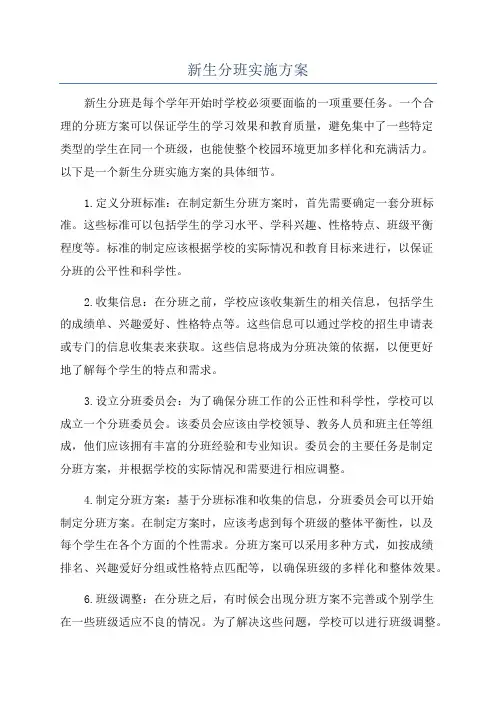 新生分班实施方案

新生分班是每个学年开始时学校必须要面临的一项重要任务。一个合理的分班方案可以保证学生的学习效果和教育质量，避免集中了一些特定类型的学生在同一个班级，也能使整个校园环境更加多样化和充满活力。以下是一个新生分班实施方案的具体细节。

1.定义分班标准：在制定新生分班方案时，首先需要确定一套分班标准。这些标准可以包括学生的学习水平、学科兴趣、性格特点、班级平衡程度等。标准的制定应该根据学校的实际情况和教育目标来进行，以保证分班的公平性和科学性。

2.收集信息：在分班之前，学校应该收集新生的相关信息，包括学生的成绩单、兴趣爱好、性格特点等。这些信息可以通过学校的招生申请表或专门的信息收集表来获取。这些信息将成为分班决策的依据，以便更好地了解每个学生的特点和需求。

3.设立分班委员会：为了确保分班工作的公正性和科学性，学校可以成立一个分班委员会。该委员会应该由学校领导、教务人员和班主任等组成，他们应该拥有丰富的分班经验和专业知识。委员会的主要任务是制定分班方案，并根据学校的实际情况和需要进行相应调整。

4.制定分班方案：基于分班标准和收集的信息，分班委员会可以开始制定分班方案。在制定方案时，应该考虑到每个班级的整体平衡性，以及每个学生在各个方面的个性需求。分班方案可以采用多种方式，如按成绩排名、兴趣爱好分组或性格特点匹配等，以确保班级的多样化和整体效果。

6.班级调整：在分班之后，有时候会出现分班方案不完善或个别学生在一些班级适应不良的情况。为了解决这些问题，学校可以进行班级调整。